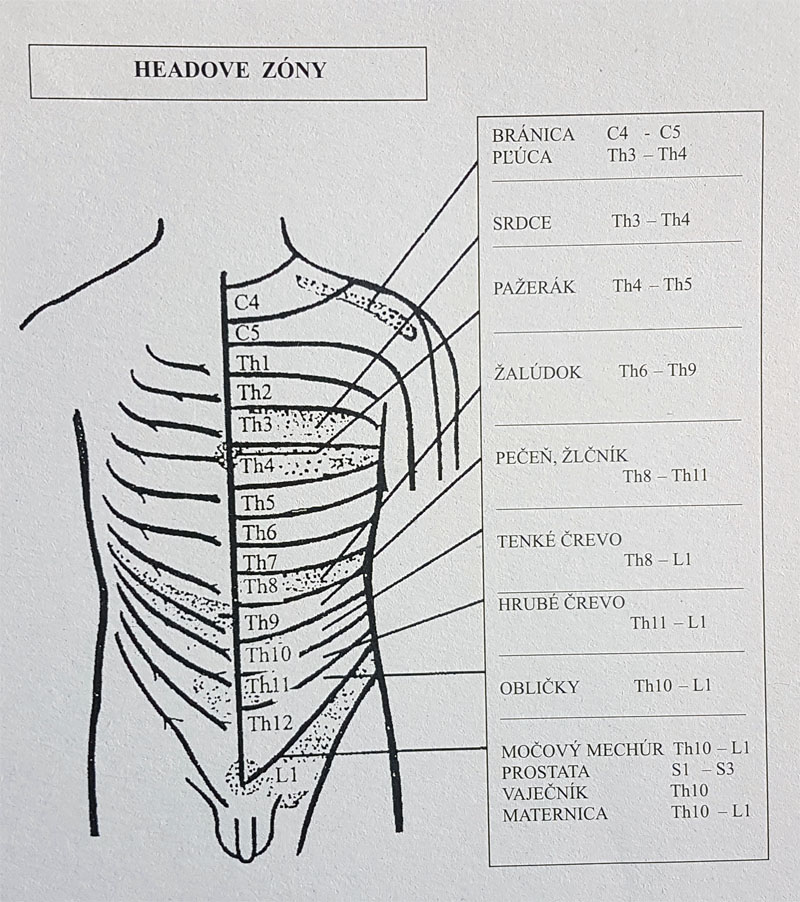 HEADOVE ZÓNY

C4
C5
Th1
Th2
Th3
Th4
Th5
Th6
Th7
Th8
Th9
Th10
Th11
Th12
L1

BRÁNICA C4 - C5
PĽÚCA Th3 – Th4

SRDCE Th3 – Th4

PAŽERÁK Th4 – Th5

ŽALÚDOK Th6 – Th9

PEČEŇ, ŽLČNÍK Th8 – Th11

TENKÉ ČREVO Th8 – L1

HRUBÉ ČREVO Th11 – L1

OBLIČKY Th10 – L1

MOČOVÝ MECHÚR Th10 – L1
PROSTATA S1 – S3
VAJEČNÍK Th10
MATERNICA Th10 – L1